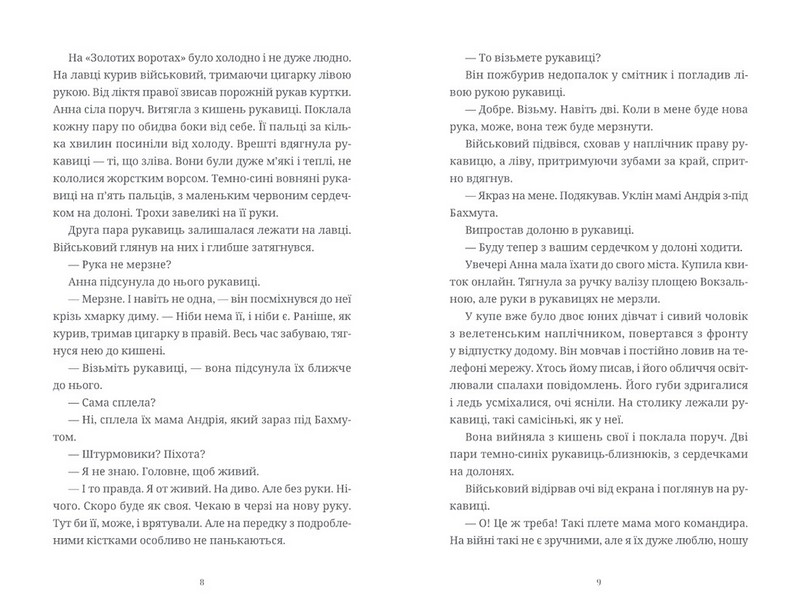 На «Золотих воротах» було холодно і не дуже людно. На лавці курив військовий, тримаючи цигарку лівою рукою. Від ліктя правої звисав порожній рукав куртки. Анна сіла поруч. Витягла з кишень рукавиці. Поклала кожну пару по обидва боки від себе. Її пальці за кілька хвилин посиніли від холоду. Врешті вдягнула рукавиці — ті, що зліва. Вони були дуже м'які і теплі, не кололися жорстким ворсом. Темно-сині вовняні рукавиці на п'ять пальців, з маленьким червоним сердечком на долоні. Трохи завеликі на її руки.

Друга пара рукавиць залишалася лежати на лавці. Військовий глянув на них і глибше затягнувся.

— Рука не мерзне?

Анна підсунула до нього рукавиці.

— Мерзне. І навіть не одна, — він посміхнувся до неї крізь хмарку диму. — Ніби нема її, і ніби є. Раніше, як курив, тримав цигарку в правій. Весь час забуваю, тягнуся нею до кишені.

— Візьміть рукавиці, — вона підсунула їх ближче до нього.

— Сама сплела?

— Ні, сплела їх мама Андрія, який зараз під Бахмутом.

— Штурмовики? Піхота?

— Я не знаю. Головне, щоб живий.

— І то правда. Я от живий. На диво. Але без руки. Нічого. Скоро буде як своя. Чекаю в черзі на нову руку. Тут би її, може, і врятували. Але на передку з подробленими кістками особливо не панькаються.

8

— То візьмете рукавиці?

Він пожбурив недопалок у смітник і погладив лівою рукою рукавиці.

— Добре. Візьму. Навіть дві. Коли в мене буде нова рука, може, вона теж буде мерзнути.

Військовий підвівся, сховав у наплічник праву рукавицю, а ліву, притримуючи зубами за край, спритно вдягнув.

— Якраз на мене. Подякував. Уклін мамі Андрія з-під Бахмута.

Випростав долоню в рукавиці.

— Буду тепер з вашим сердечком у долоні ходити.

Увечері Анна мала їхати до свого міста. Купила квиток онлайн. Тягнула за ручку валізу площею Вокзальною, але руки в рукавицях не мерзли.

У купе вже було двоє юних дівчат і сивий чоловік з велетенським наплічником, повертався з фронту у відпустку додому. Він мовчав і постійно ловив на телефоні мережу. Хтось йому писав, і його обличчя освітлювали спалахи повідомлень. Його губи здригалися і ледь усміхалися, очі ясніли. На столику лежали рукавиці, такі самісінькі, як у неї.

Вона вийняла з кишень свої і поклала поруч. Дві пари темно-синіх рукавиць-близнюків, з сердечками на долонях.

Військовий відірвав очі від екрана і поглянув на рукавиці.

— О! Це ж треба! Такі плете мама мого командира. На війні такі не є зручними, але я їх дуже люблю, ношу

9